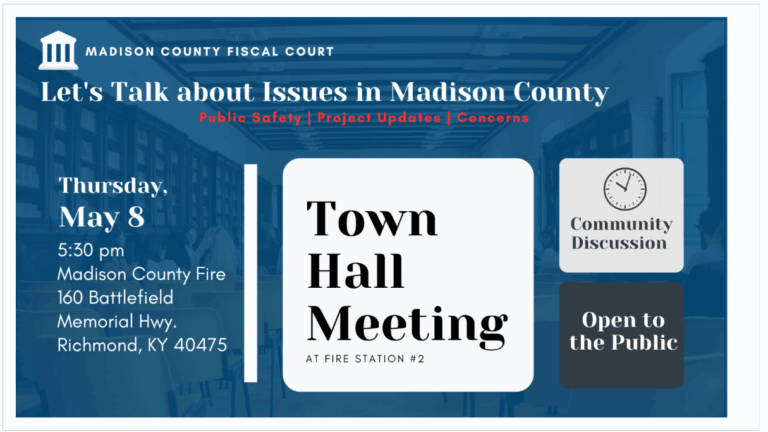 MADISON COUNTY FISCAL COURT

Let's Talk about Issues in Madison County

Public Safety | Project Updates | Concerns

Thursday,
May 8
5:30 pm
Madison County Fire
160 Battlefield
Memorial Hwy.
Richmond, KY 40475

Town Hall Meeting

AT FIRE STATION #2

Community Discussion

Open to the Public